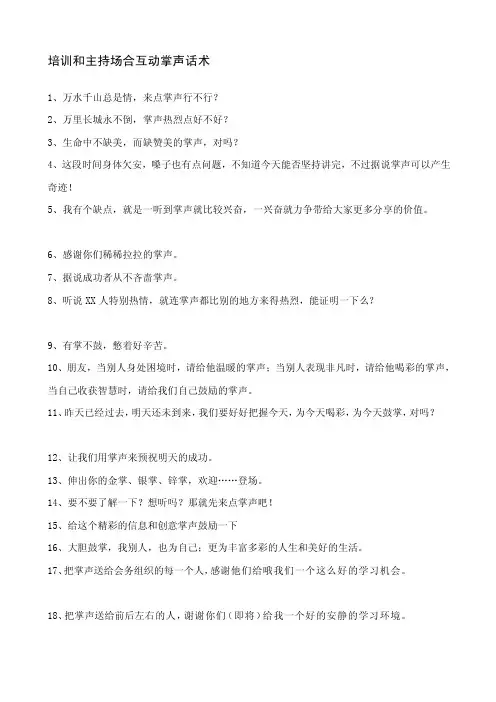 培训和主持场合互动掌声话术

1、万水千山总是情，来点掌声行不行？

2、万里长城永不倒，掌声热烈点好不好？

3、生命中不缺美，而缺赞美的掌声，对吗？

4、这段时间身体欠安，嗓子也有点问题，不知道今天能否坚持讲完，不过据说掌声可以产生奇迹！

5、我有个缺点，就是一听到掌声就比较兴奋，一兴奋就力争带给大家更多分享的价值。

6、感谢你们稀稀拉拉的掌声。

7、据说成功者从不吝啬掌声。

8、听说 XX 人特别热情，就连掌声都比别的地方来得热烈，能证明一下么？

9、有掌不鼓，憋着好辛苦。

10、朋友，当别人身处困境时，请给他温暖的掌声；当别人表现非凡时，请给他喝彩的掌声，当自己收获智慧时，请给我们自己鼓励的掌声。

11、昨天已经过去，明天还未到来，我们要好好把握今天，为今天喝彩，为今天鼓掌，对吗？

12、让我们用掌声来预祝明天的成功。

13、伸出你的金掌、银掌、锌掌，欢迎……登场。

14、要不要了解一下？想听吗？那就先来点掌声吧！

15、给这个精彩的信息和创意掌声鼓励一下

16、大胆鼓掌，我别人，也为自己；更为丰富多彩的人生和美好的生活。

17、把掌声送给会务组织的每一个人，感谢他们给哦我们一个这么好的学习机会。

18、把掌声送给前后左右的人，谢谢你们（即将）给我一个好的安静的学习环境。